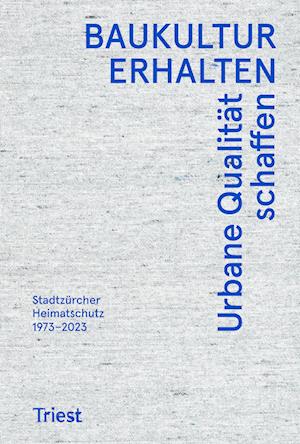 BAUKULTUR
ERHALTEN
Urbane Qualität
schaffen

Stadtzürcher
Heimatschutz
1973–2023

Triest